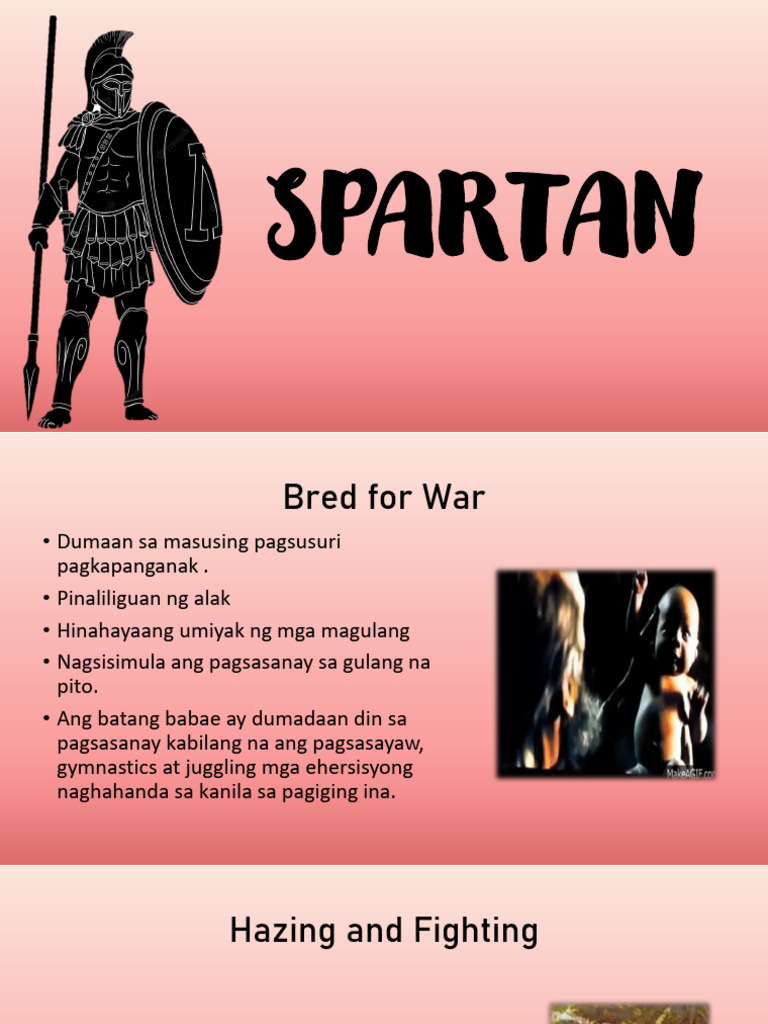 SPARTAN

Bred for War

• Dumaan sa masusing pagsusuri pagkapanganak .
• Pinaliliguan ng alak
• Hinahayaang umiyak ng mga magulang
• Nagsisimula ang pagsasanay sa gulang na pito.
• Ang batang babae ay dumadaan din sa pagsasanay kabilang na ang pagsasayaw, gymnastics at juggling mga ehersisyong naghahanda sa kanila sa pagiging ina.

MakeAGIF.com

Hazing and Fighting